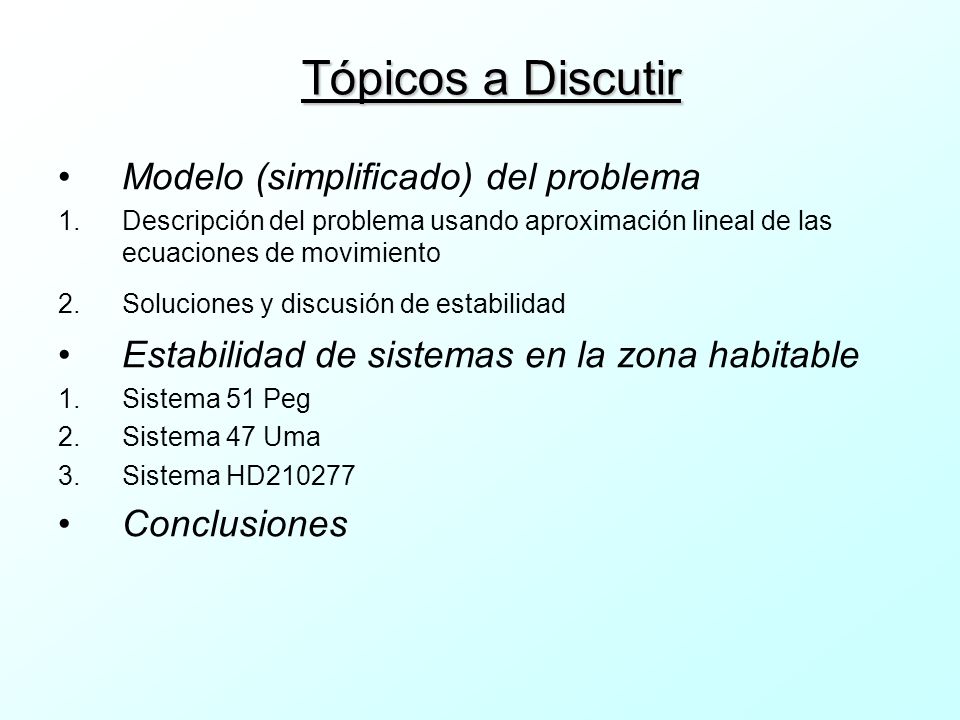 Tópicos a Discutir

• Modelo (simplificado) del problema
1. Descripción del problema usando aproximación lineal de las ecuaciones de movimiento
2. Soluciones y discusión de estabilidad
• Estabilidad de sistemas en la zona habitable
1. Sistema 51 Peg
2. Sistema 47 Uma
3. Sistema HD210277
• Conclusiones